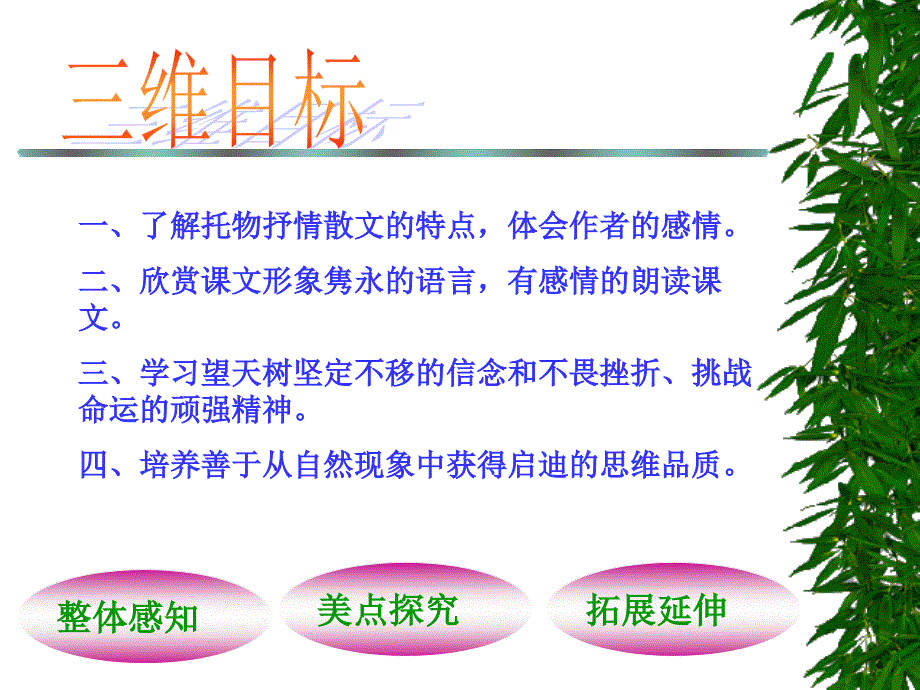 三维目标

一、了解托物抒情散文的特点，体会作者的感情。

二、欣赏课文形象隽永的语言，有感情的朗读课文。

三、学习望天树坚定不移的信念和不畏挫折、挑战命运的顽强精神。

四、培养善于从自然现象中获得启迪的思维品质。

整体感知

美点探究

拓展延伸